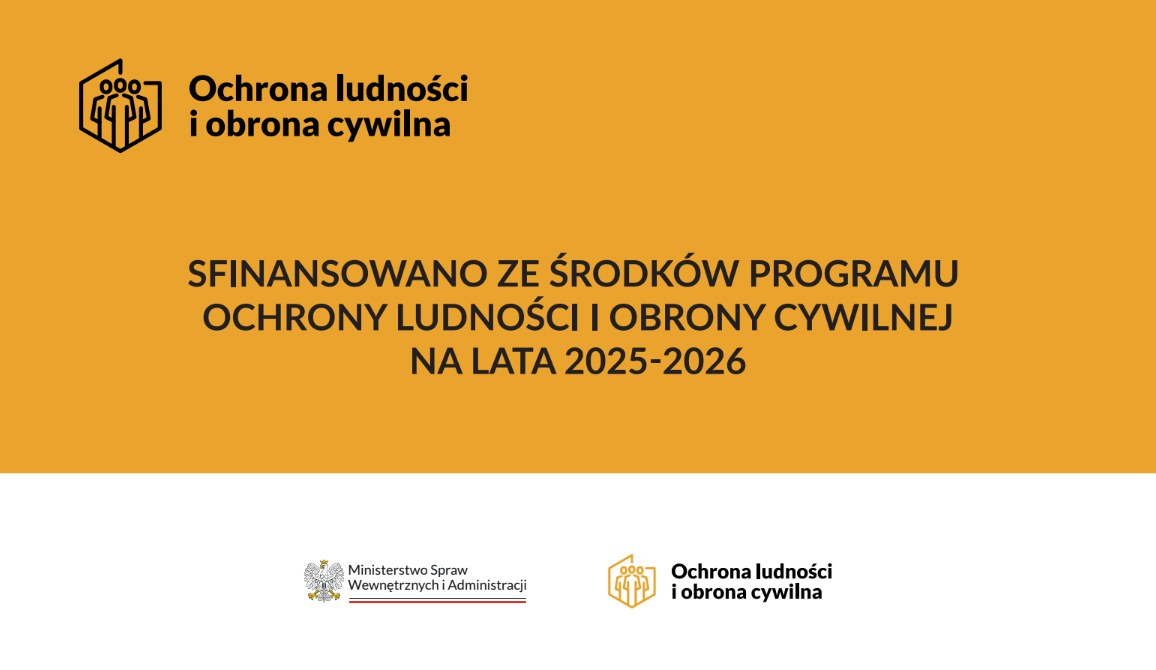 Ochrona ludności
i obrona cywilna

SFINANSOWANO ZE ŚRODKÓW PROGRAMU OCHRONY LUDNOŚCI I OBRONY CYWILNEJ NA LATA 2025-2026

Ministerstwo Spraw
Wewnętrznych i Administracji

Ochrona ludności
i obrona cywilna